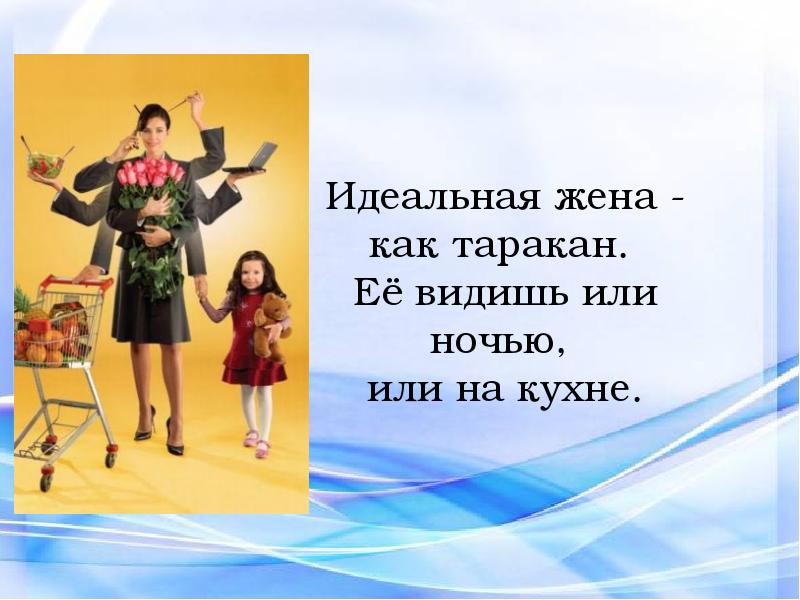 Идеальная жена - как таракан. Её видишь или ночью, или на кухне.